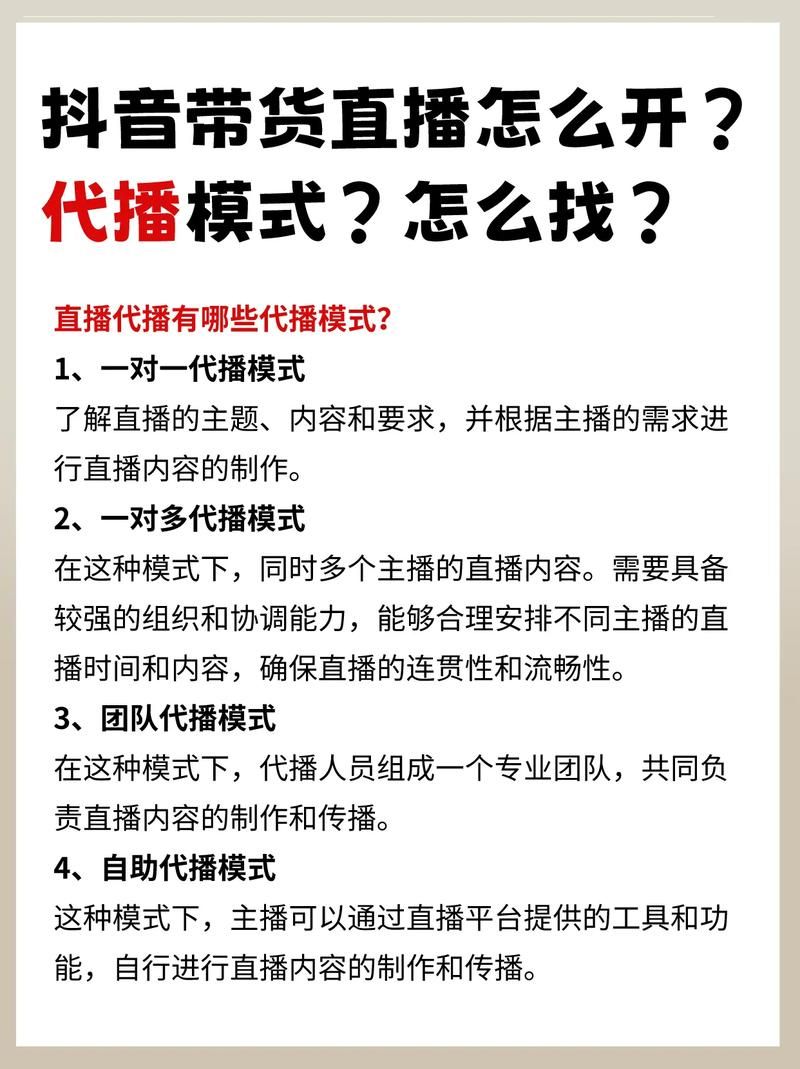 抖音带货直播怎么开？
代播模式？怎么找？

直播代播有哪些代播模式?

1、一对一代播模式
了解直播的主题、内容和要求，并根据主播的需求进行直播内容的制作。

2、一对多代播模式
在这种模式下，同时多个主播的直播内容。需要具备较强的组织和协调能力，能够合理安排不同主播的直播时间和内容，确保直播的连贯性和流畅性。

3、团队代播模式
在这种模式下，代播人员组成一个专业团队，共同负责直播内容的制作和传播。

4、自助代播模式
这种模式下，主播可以通过直播平台提供的工具和功能，自行进行直播内容的制作和传播。